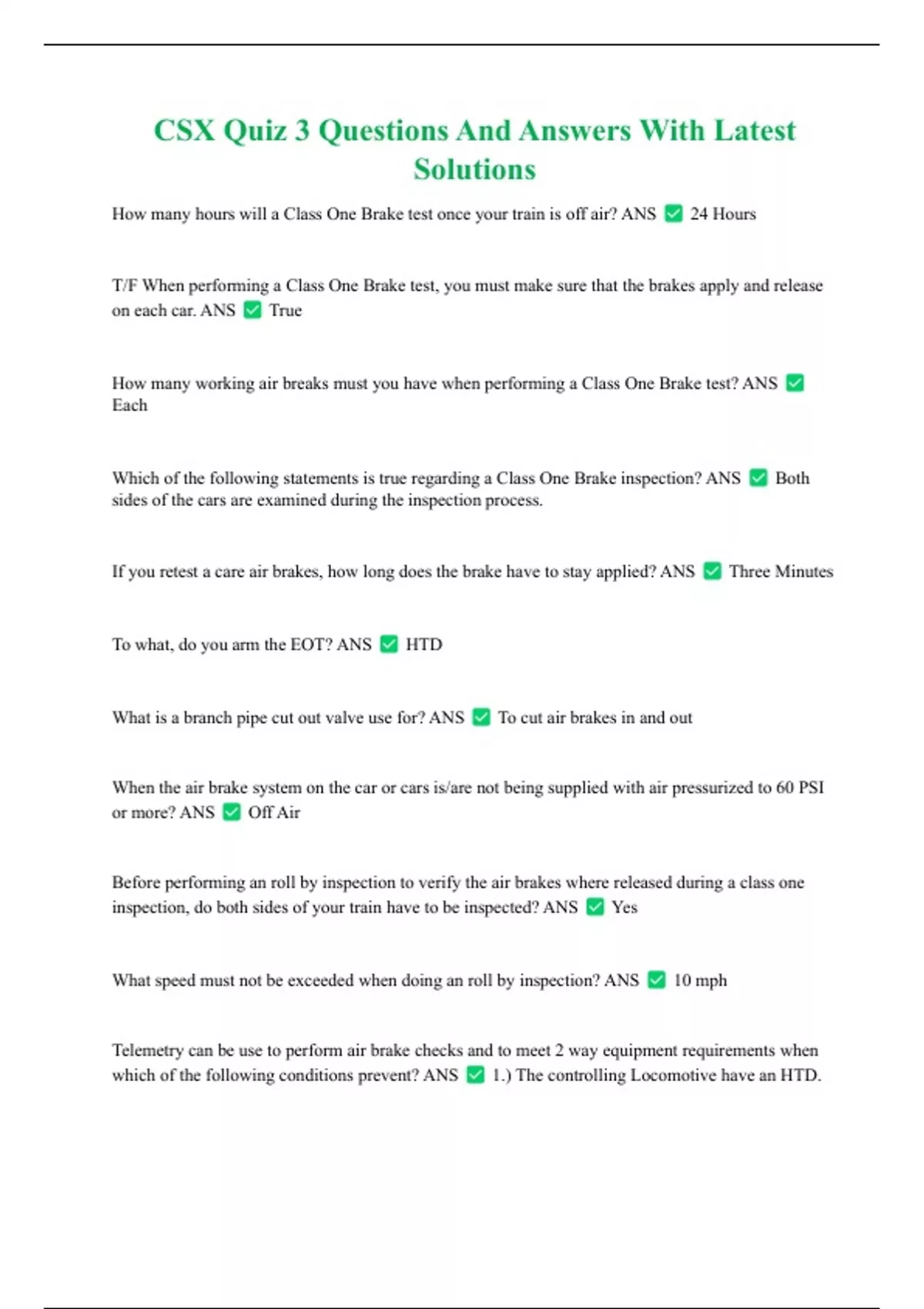 CSX Quiz 3 Questions And Answers With Latest Solutions

How many hours will a Class One Brake test once your train is off air? ANS ✅ 24 Hours

T/F When performing a Class One Brake test, you must make sure that the brakes apply and release on each car. ANS ✅ True

How many working air breaks must you have when performing a Class One Brake test? ANS ✅ Each

Which of the following statements is true regarding a Class One Brake inspection? ANS ✅ Both sides of the cars are examined during the inspection process.

If you retest a care air brakes, how long does the brake have to stay applied? ANS ✅ Three Minutes

To what, do you arm the EOT? ANS ✅ HTD

What is a branch pipe cut out valve use for? ANS ✅ To cut air brakes in and out

When the air brake system on the car or cars is/are not being supplied with air pressurized to 60 PSI or more? ANS ✅ Off Air

Before performing an roll by inspection to verify the air brakes where released during a class one inspection, do both sides of your train have to be inspected? ANS ✅ Yes

What speed must not be exceeded when doing an roll by inspection? ANS ✅ 10 mph

Telemetry can be use to perform air brake checks and to meet 2 way equipment requirements when which of the following conditions prevent? ANS ✅ 1.) The controlling Locomotive have an HTD.